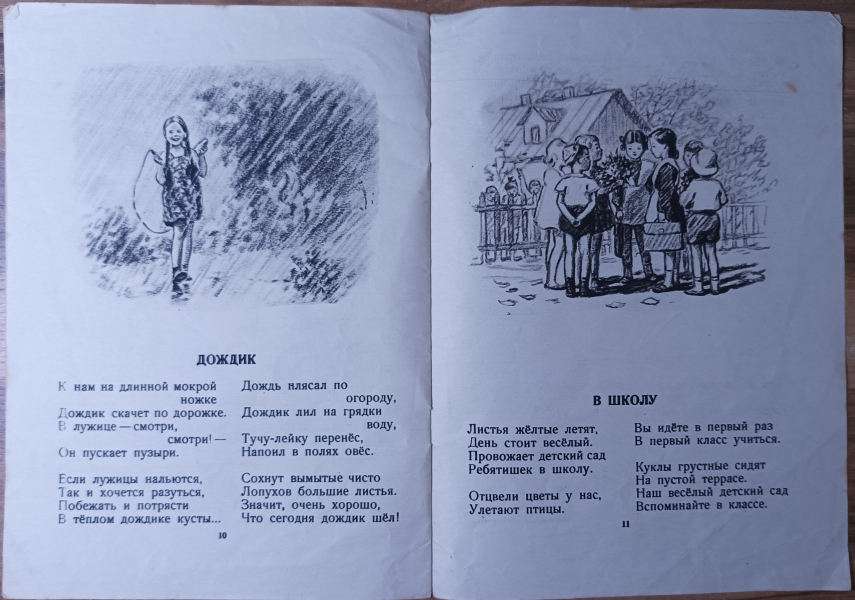 ДОЖДИК

К нам на длинной мокрой ножке
Дождик скачет по дорожке.
В лужице — смотри, смотри! —
Он пускает пузыри.

Если лужицы нальются,
Так и хочется разуться,
Побежать и потрясти
В тёплом дождике кусты...

Дождь плясал по огороду,
Дождик лил на грядки воду,
Тучу-лейку перенёс,
Напоил в полях овёс.

Сохнут вымытые чисто
Лопухов большие листья.
Значит, очень хорошо,
Что сегодня дождик шёл!

10

В ШКОЛУ

Листья жёлтые летят,
День стоит весёлый.
Провожает детский сад
Ребятишек в школу.

Отцвели цветы у нас,
Улетают птицы.

Вы идёте в первый раз
В первый класс учиться.

Куклы грустные сидят
На пустой террасе.
Наш весёлый детский сад
Вспоминайте в классе.

11